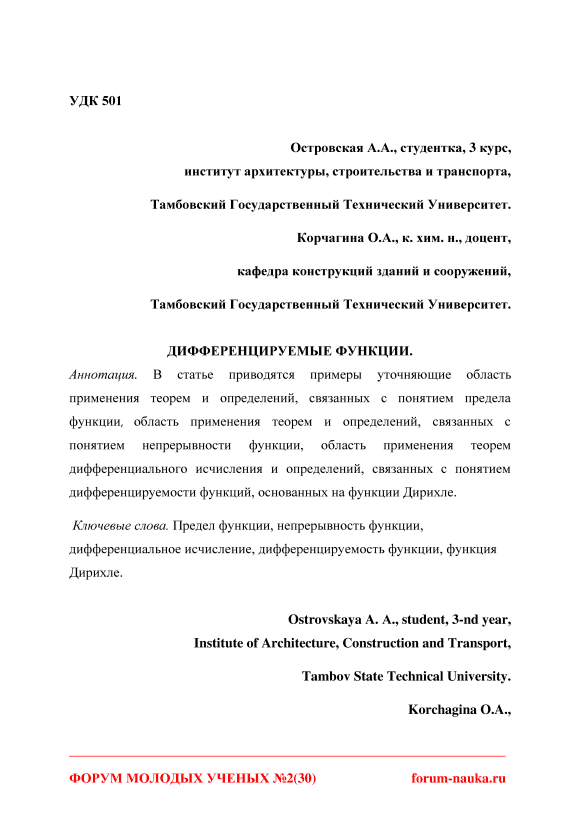 УДК 501

Островская А.А., студентка, 3 курс,

институт архитектуры, строительства и транспорта,

Тамбовский Государственный Технический Университет.

Корчагина О.А., к. хим. н., доцент,

кафедра конструкций зданий и сооружений,

Тамбовский Государственный Технический Университет.

ДИФФЕРЕНЦИРУЕМЫЕ ФУНКЦИИ.

Аннотация. В статье приводятся примеры уточняющие область применения теорем и определений, связанных с понятием предела функции, область применения теорем и определений, связанных с понятием непрерывности функции, область применения теорем дифференциального исчисления и определений, связанных с понятием дифференцируемости функций, основанных на функции Дирихле.

Ключевые слова. Предел функции, непрерывность функции, дифференциальное исчисление, дифференцируемость функции, функция Дирихле.

Ostrovskaya A. A., student, 3-nd year,

Institute of Architecture, Construction and Transport,

Tambov State Technical University.

Korchagina O.A.,

ФОРУМ МОЛОДЫХ УЧЕНЫХ №2(30) forum-nauka.ru